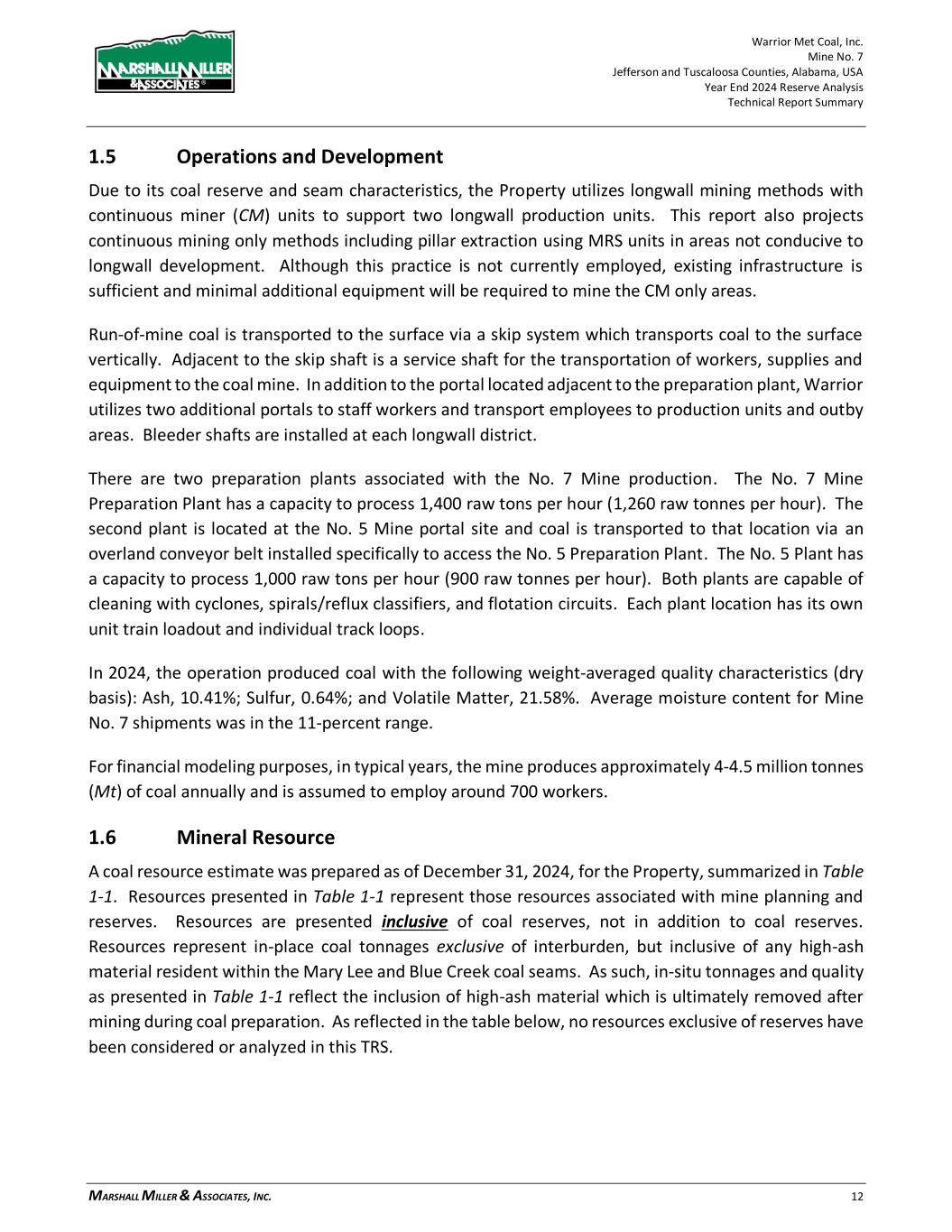 MARSHALL MILLER & ASSOCIATES®

Warrior Met Coal, Inc.
Mine No. 7
Jefferson and Tuscaloosa Counties, Alabama, USA
Year End 2024 Reserve Analysis
Technical Report Summary

1.5 Operations and Development

Due to its coal reserve and seam characteristics, the Property utilizes longwall mining methods with continuous miner (CM) units to support two longwall production units. This report also projects continuous mining only methods including pillar extraction using MRS units in areas not conducive to longwall development. Although this practice is not currently employed, existing infrastructure is sufficient and minimal additional equipment will be required to mine the CM only areas.

Run-of-mine coal is transported to the surface via a skip system which transports coal to the surface vertically. Adjacent to the skip shaft is a service shaft for the transportation of workers, supplies and equipment to the coal mine. In addition to the portal located adjacent to the preparation plant, Warrior utilizes two additional portals to staff workers and transport employees to production units and outby areas. Bleeder shafts are installed at each longwall district.

There are two preparation plants associated with the No. 7 Mine production. The No. 7 Mine Preparation Plant has a capacity to process 1,400 raw tons per hour (1,260 raw tonnes per hour). The second plant is located at the No. 5 Mine portal site and coal is transported to that location via an overland conveyor belt installed specifically to access the No. 5 Preparation Plant. The No. 5 Plant has a capacity to process 1,000 raw tons per hour (900 raw tonnes per hour). Both plants are capable of cleaning with cyclones, spirals/reflux classifiers, and flotation circuits. Each plant location has its own unit train loadout and individual track loops.

In 2024, the operation produced coal with the following weight-averaged quality characteristics (dry basis): Ash, 10.41%; Sulfur, 0.64%; and Volatile Matter, 21.58%. Average moisture content for Mine No. 7 shipments was in the 11-percent range.

For financial modeling purposes, in typical years, the mine produces approximately 4-4.5 million tonnes (Mt) of coal annually and is assumed to employ around 700 workers.

1.6 Mineral Resource

A coal resource estimate was prepared as of December 31, 2024, for the Property, summarized in Table 1-1. Resources presented in Table 1-1 represent those resources associated with mine planning and reserves. Resources are presented inclusive of coal reserves, not in addition to coal reserves. Resources represent in-place coal tonnages exclusive of interburden, but inclusive of any high-ash material resident within the Mary Lee and Blue Creek coal seams. As such, in-situ tonnages and quality as presented in Table 1-1 reflect the inclusion of high-ash material which is ultimately removed after mining during coal preparation. As reflected in the table below, no resources exclusive of reserves have been considered or analyzed in this TRS.

MARSHALL MILLER & ASSOCIATES, INC. 12